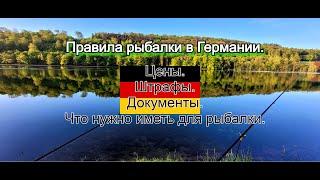 Правила рыбалки в Германии.

Цены.
Штрафы.
Документы.
Что нужно иметь для рыбалки.